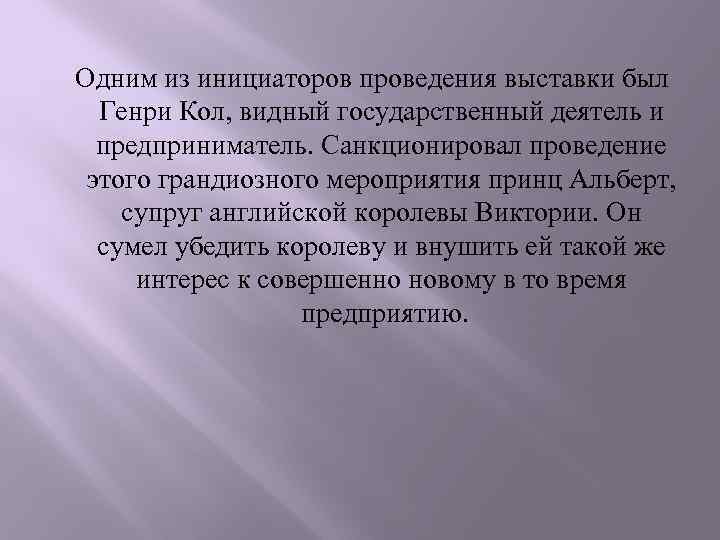 Одним из инициаторов проведения выставки был Генри Кол, видный государственный деятель и предприниматель. Санкционировал проведение этого грандиозного мероприятия принц Альберт, супруг английской королевы Виктории. Он сумел убедить королеву и внушить ей такой же интерес к совершенно новому в то время предприятию.